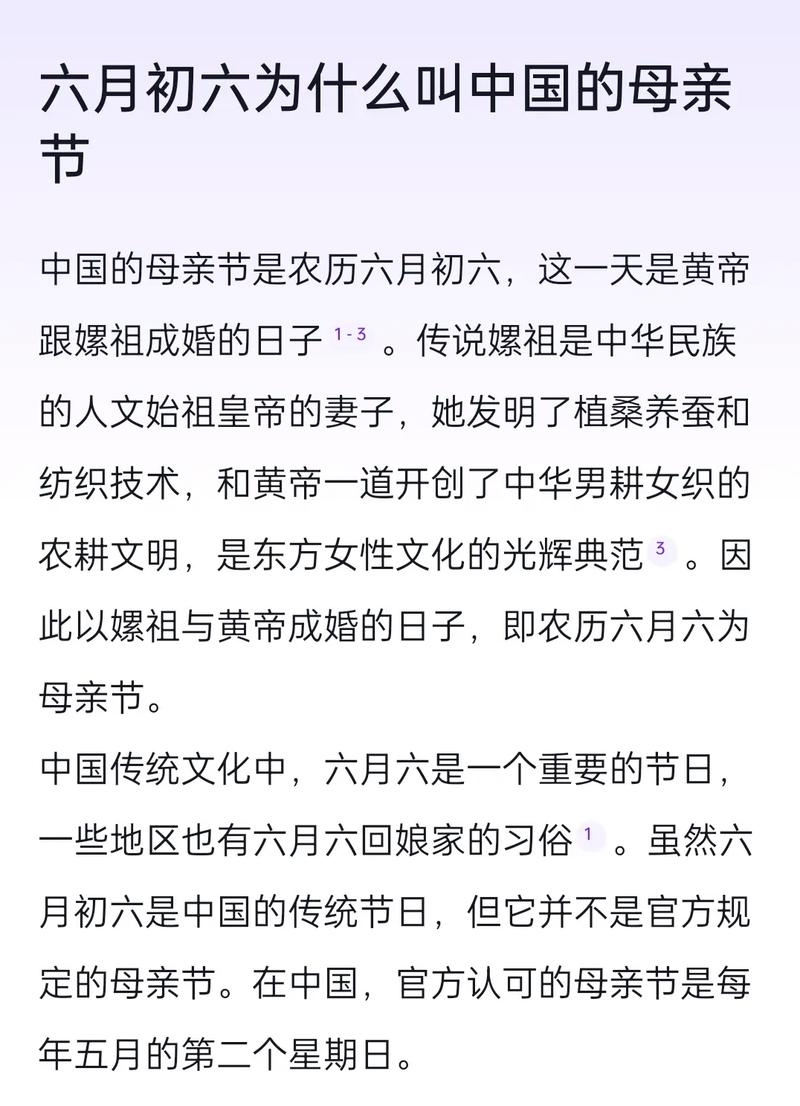 六月初六为什么叫中国的母亲节

中国的母亲节是农历六月初六，这一天是黄帝跟嫘祖成婚的日子 1-3 。传说嫘祖是中华民族的人文始祖皇帝的妻子，她发明了植桑养蚕和纺织技术，和黄帝一道开创了中华男耕女织的农耕文明，是东方女性文化的光辉典范 3 。因此以嫘祖与黄帝成婚的日子，即农历六月六为母亲节。

中国传统文化中，六月六是一个重要的节日，一些地区也有六月六回娘家的习俗 1 。虽然六月初六是中国的传统节日，但它并不是官方规定的母亲节。在中国，官方认可的母亲节是每年五月的第二个星期日。